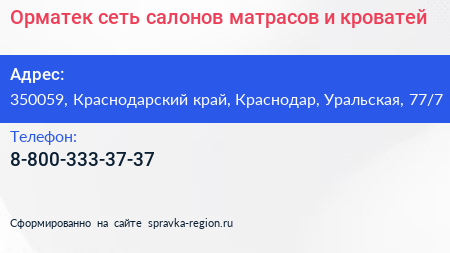 Орматек сеть салонов матрасов и кроватей

Адрес:
350059, Краснодарский край, Краснодар, Уральская, 77/7

Телефон:
8-800-333-37-37

Сформированно на сайте spravka-region.ru